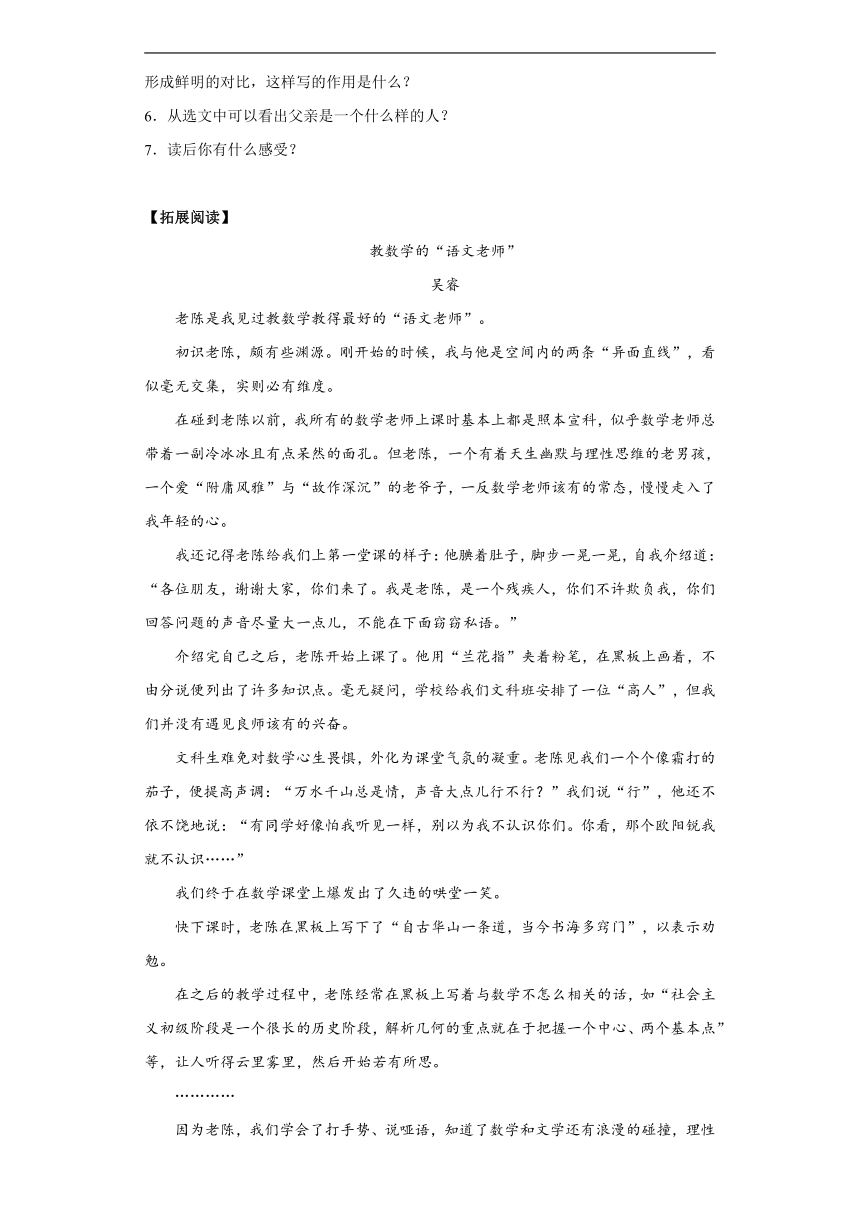 形成鲜明的对比，这样写的作用是什么？

6．从选文中可以看出父亲是一个什么样的人？

7．读后你有什么感受？

【拓展阅读】

教数学的“语文老师”

吴睿

老陈是我见过教数学教得最好的“语文老师”。

初识老陈，颇有些渊源。刚开始的时候，我与他是空间内的两条“异面直线”，看似毫无交集，实则必有维度。

在碰到老陈以前，我所有的数学老师上课时基本上都是照本宣科，似乎数学老师总带着一副冷冰冰且有点呆然的面孔。但老陈，一个有着天生幽默与理性思维的老男孩，一个爱“附庸风雅”与“故作深沉”的老爷子，一反数学老师该有的常态，慢慢走入了我年轻的心。

我还记得老陈给我们上第一堂课的样子：他腆着肚子，脚步一晃一晃，自我介绍道：“各位朋友，谢谢大家，你们来了。我是老陈，是一个残疾人，你们不许欺负我，你们回答问题的声音尽量大一点儿，不能在下面窃窃私语。”

介绍完自己之后，老陈开始上课了。他用“兰花指”夹着粉笔，在黑板上画着，不由分说便列出了许多知识点。毫无疑问，学校给我们文科班安排了一位“高人”，但我们并没有遇见良师该有的兴奋。

文科生难免对数学心生畏惧，外化为课堂气氛的凝重。老陈见我们一个个像霜打的茄子，便提高声调：“万水千山总是情，声音大点儿行不行？”我们说“行”，他还不依不饶地说：“有同学好像怕我听见一样，别以为我不认识你们。你看，那个欧阳锐我就不认识……”

我们终于在数学课堂上爆发出了久违的哄堂一笑。

快下课时，老陈在黑板上写下了“自古华山一条道，当今书海多窍门”，以表示劝勉。

在之后的教学过程中，老陈经常在黑板上写着与数学不怎么相关的话，如“社会主义初级阶段是一个很长的历史阶段，解析几何的重点就在于把握一个中心、两个基本点”等，让人听得云里雾里，然后开始若有所思。

…………

因为老陈，我们学会了打手势、说哑语，知道了数学和文学还有浪漫的碰撞，理性